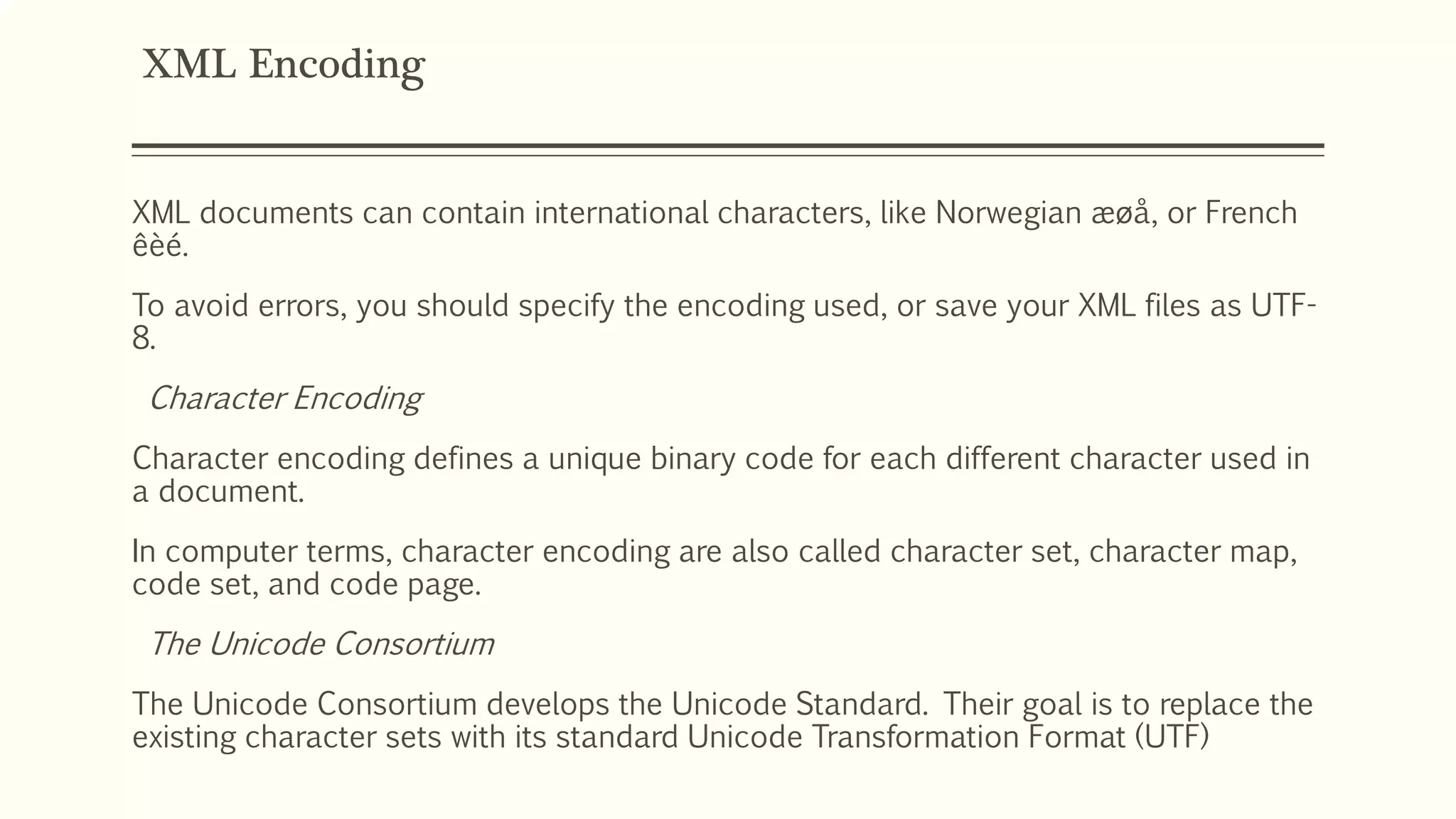 XML Encoding

XML documents can contain international characters, like Norwegian æøå, or French êèé.

To avoid errors, you should specify the encoding used, or save your XML files as UTF-8.

Character Encoding

Character encoding defines a unique binary code for each different character used in a document.

In computer terms, character encoding are also called character set, character map, code set, and code page.

The Unicode Consortium

The Unicode Consortium develops the Unicode Standard. Their goal is to replace the existing character sets with its standard Unicode Transformation Format (UTF)